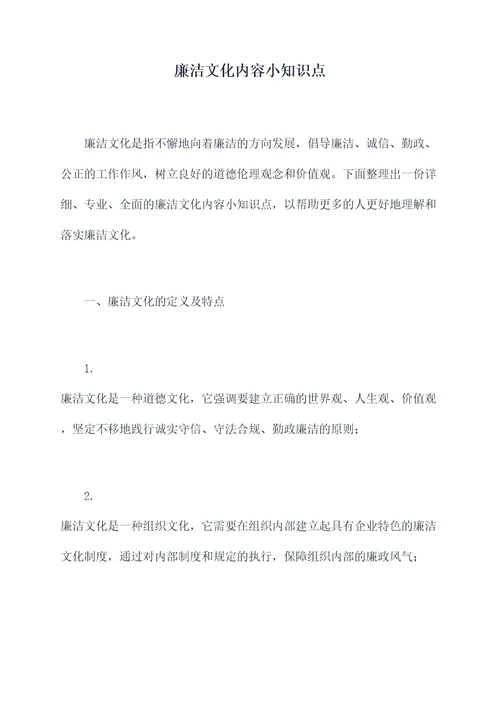 廉洁文化内容小知识点

廉洁文化是指不懈地向着廉洁的方向发展，倡导廉洁、诚信、勤政、公正的工作作风，树立良好的道德伦理观念和价值观。下面整理出一份详细、专业、全面的廉洁文化内容小知识点，以帮助更多的人更好地理解和落实廉洁文化。

一、廉洁文化的定义及特点

1.
廉洁文化是一种道德文化，它强调要建立正确的世界观、人生观、价值观，坚定不移地践行诚实守信、守法合规、勤政廉洁的原则；

2.
廉洁文化是一种组织文化，它需要在组织内部建立起具有企业特色的廉洁文化制度，通过对内部制度和规定的执行，保障组织内部的廉政风气；